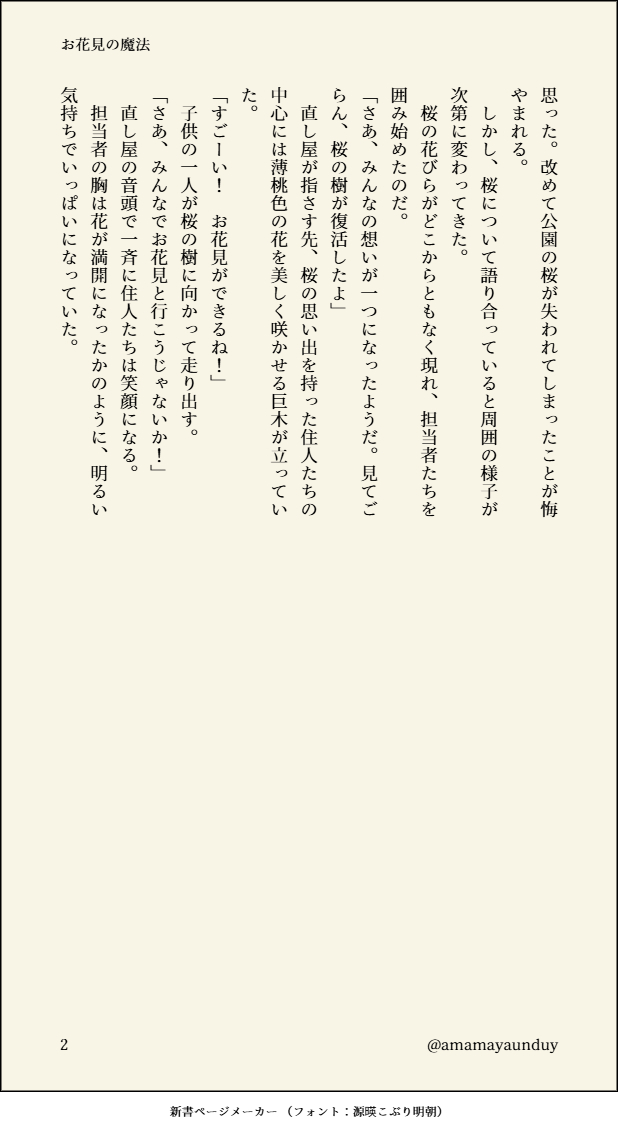 お花見の魔法

思った。改めて公園の桜が失われてしまったことが悔やまれる。

しかし、桜について語り合っていると周囲の様子が次第に変わってきた。

桜の花びらがどこからともなく現れ、担当者たちを囲み始めたのだ。

「さあ、みんなの想いが一つになったようだ。見てごらん、桜の樹が復活したよ」

直し屋が指さす先、桜の思い出を持った住人たちの中心には薄桃色の花を美しく咲かせる巨木が立っていた。

「すごーい！　お花見ができるね！」

子供の一人が桜の樹に向かって走り出す。

「さあ、みんなでお花見と行こうじゃないか！」

直し屋の音頭で一斉に住人たちは笑顔になる。

担当者の胸は花が満開になったかのように、明るい気持ちでいっぱいになっていた。

2

@amamayaunduy

新書ページメーカー（フォント：源暎こぶり明朝）